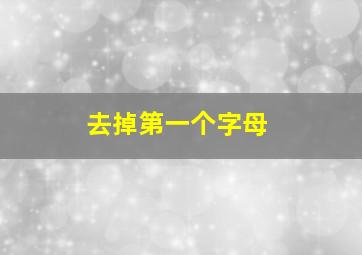 去掉第一个字母